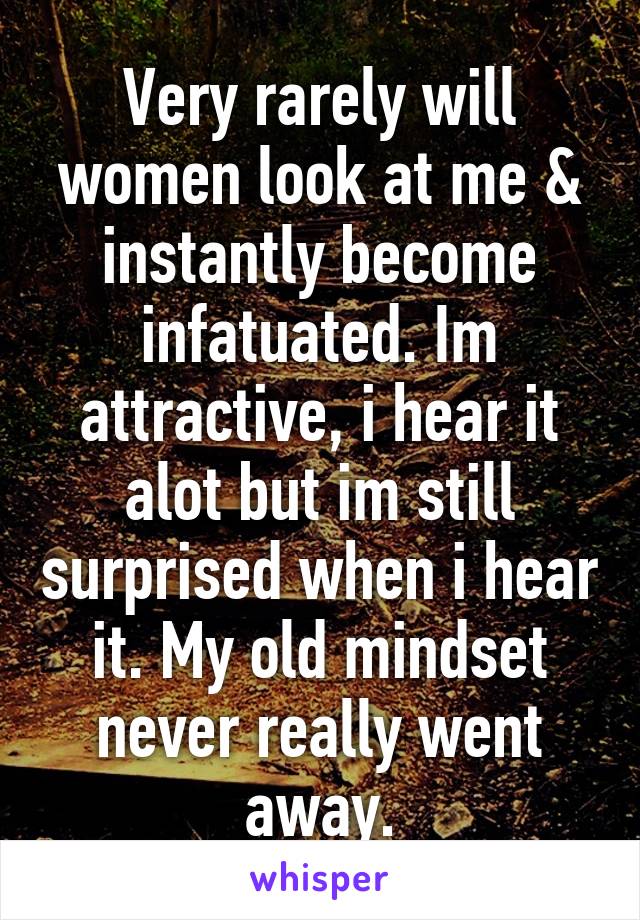 Very rarely will women look at me & instantly become infatuated. Im attractive, i hear it alot but im still surprised when i hear it. My old mindset never really went away.

whisper